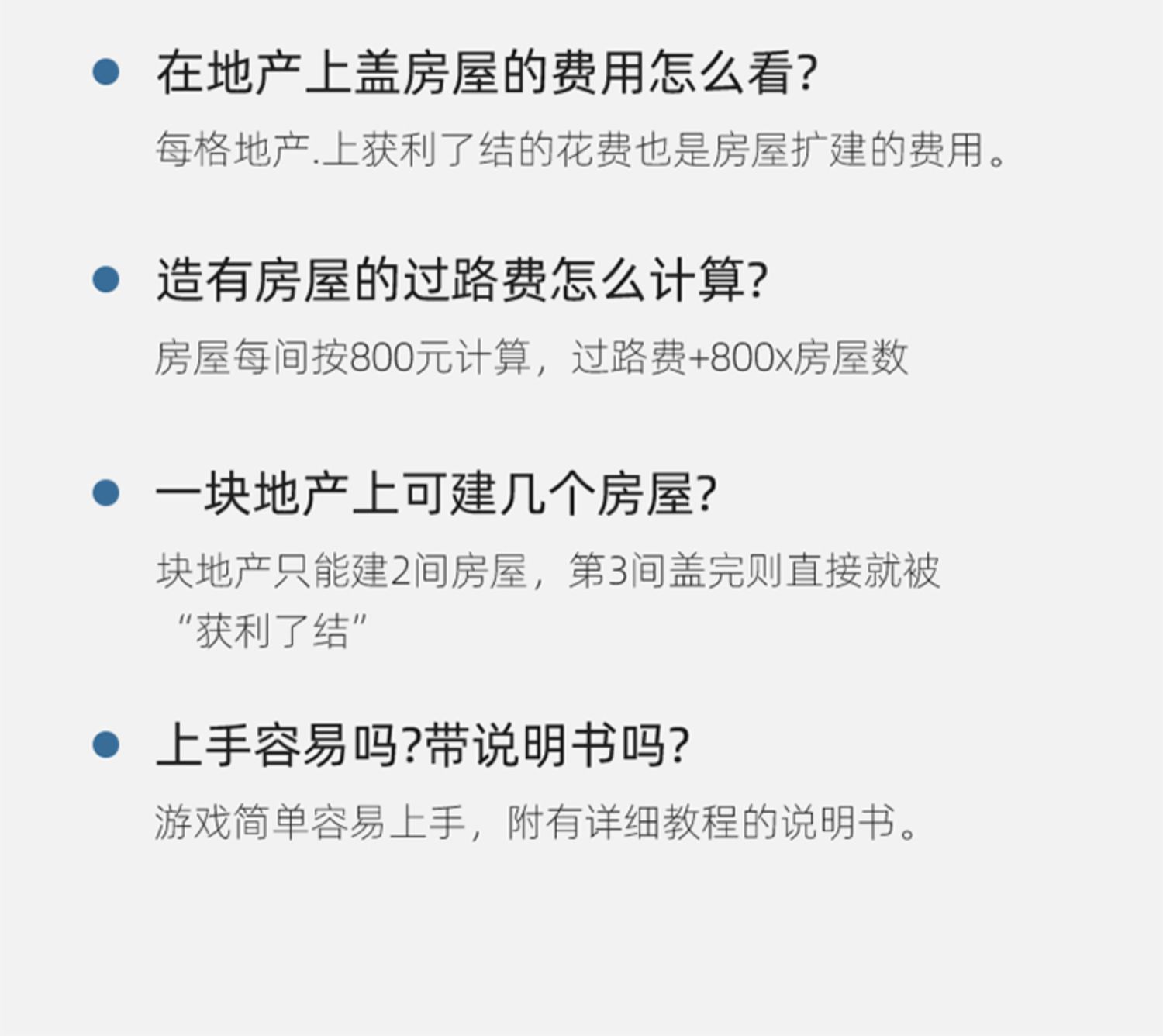 • 在地产上盖房屋的费用怎么看?

每格地产.上获利了结的花费也是房屋扩建的费用。

• 造有房屋的过路费怎么计算?

房屋每间按800元计算，过路费+800x房屋数

• 一块地产上可建几个房屋?

块地产只能建2间房屋，第3间盖完则直接就被“获利了结”

• 上手容易吗?带说明书吗?

游戏简单容易上手，附有详细教程的说明书。